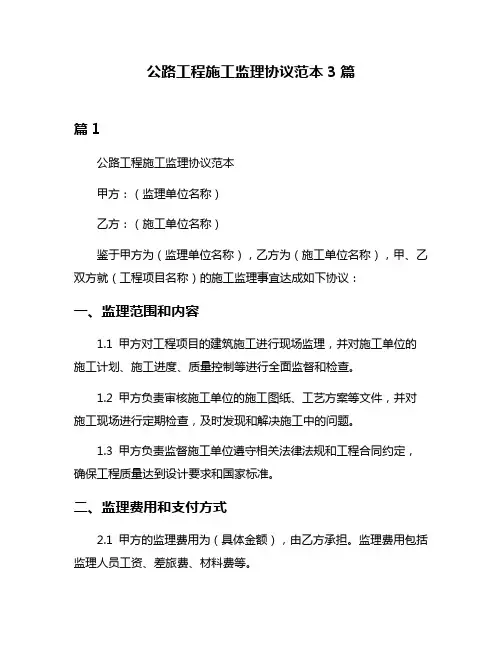 公路工程施工监理协议范本 3 篇

篇 1

公路工程施工监理协议范本

甲方：（监理单位名称）

乙方：（施工单位名称）

鉴于甲方为（监理单位名称），乙方为（施工单位名称），甲、乙双方就（工程项目名称）的施工监理事宜达成如下协议：

一、监理范围和内容

1.1 甲方对工程项目的建筑施工进行现场监理，并对施工单位的施工计划、施工进度、质量控制等进行全面监督和检查。

1.2 甲方负责审核施工单位的施工图纸、工艺方案等文件，并对施工现场进行定期检查，及时发现和解决施工中的问题。

1.3 甲方负责监督施工单位遵守相关法律法规和工程合同约定，确保工程质量达到设计要求和国家标准。

二、监理费用和支付方式

2.1 甲方的监理费用为（具体金额），由乙方承担。监理费用包括监理人员工资、差旅费、材料费等。